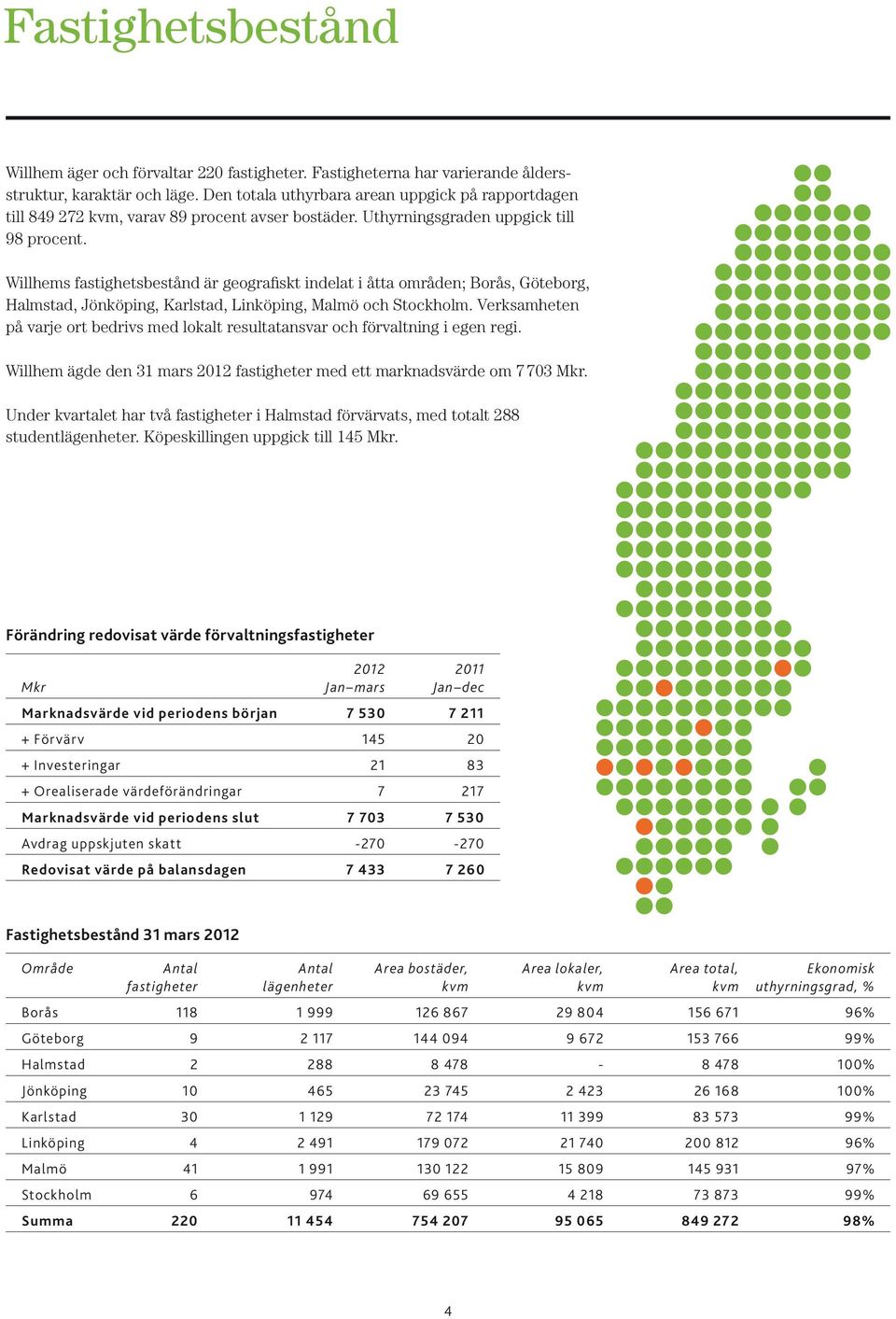 Fastighetsbestånd

Willhem äger och förvaltar 220 fastigheter. Fastigheterna har varierande åldersstruktur, karaktär och läge. Den totala uthyrbara arean uppgick på rapportdagen till 849 272 kvm, varav 89 procent avser bostäder. Uthyrningsgraden uppgick till 98 procent.

Willhems fastighetsbestånd är geografiskt indelat i åtta områden; Borås, Göteborg, Halmstad, Jönköping, Karlstad, Linköping, Malmö och Stockholm. Verksamheten på varje ort bedrivs med lokalt resultatansvar och förvaltning i egen regi.

Willhem ägde den 31 mars 2012 fastigheter med ett marknadsvärde om 7 703 Mkr.

Under kvartalet har två fastigheter i Halmstad förvärvats, med totalt 288 studentlägenheter. Köpeskillingen uppgick till 145 Mkr.

Förändring redovisat värde förvaltningsfastigheter

| Mkr | 2012 Jan–mars | 2011 Jan–dec |
|---|---|---|
| Marknadsvärde vid periodens början | 7 530 | 7 211 |
| + Förvärv | 145 | 20 |
| + Investeringar | 21 | 83 |
| + Orealiserade värdeförändringar | 7 | 217 |
| Marknadsvärde vid periodens slut | 7 703 | 7 530 |
| Avdrag uppskjuten skatt | -270 | -270 |
| Redovisat värde på balansdagen | 7 433 | 7 260 |

Fastighetsbestånd 31 mars 2012

| Område | Antal fastigheter | Antal lägenheter | Area bostäder, kvm | Area lokaler, kvm | Area total, kvm | Ekonomisk uthyrningsgrad, % |
|---|---|---|---|---|---|---|
| Borås | 118 | 1 999 | 126 867 | 29 804 | 156 671 | 96% |
| Göteborg | 9 | 2 117 | 144 094 | 9 672 | 153 766 | 99% |
| Halmstad | 2 | 288 | 8 478 | - | 8 478 | 100% |
| Jönköping | 10 | 465 | 23 745 | 2 423 | 26 168 | 100% |
| Karlstad | 30 | 1 129 | 72 174 | 11 399 | 83 573 | 99% |
| Linköping | 4 | 2 491 | 179 072 | 21 740 | 200 812 | 96% |
| Malmö | 41 | 1 991 | 130 122 | 15 809 | 145 931 | 97% |
| Stockholm | 6 | 974 | 69 655 | 4 218 | 73 873 | 99% |
| Summa | 220 | 11 454 | 754 207 | 95 065 | 849 272 | 98% |

4